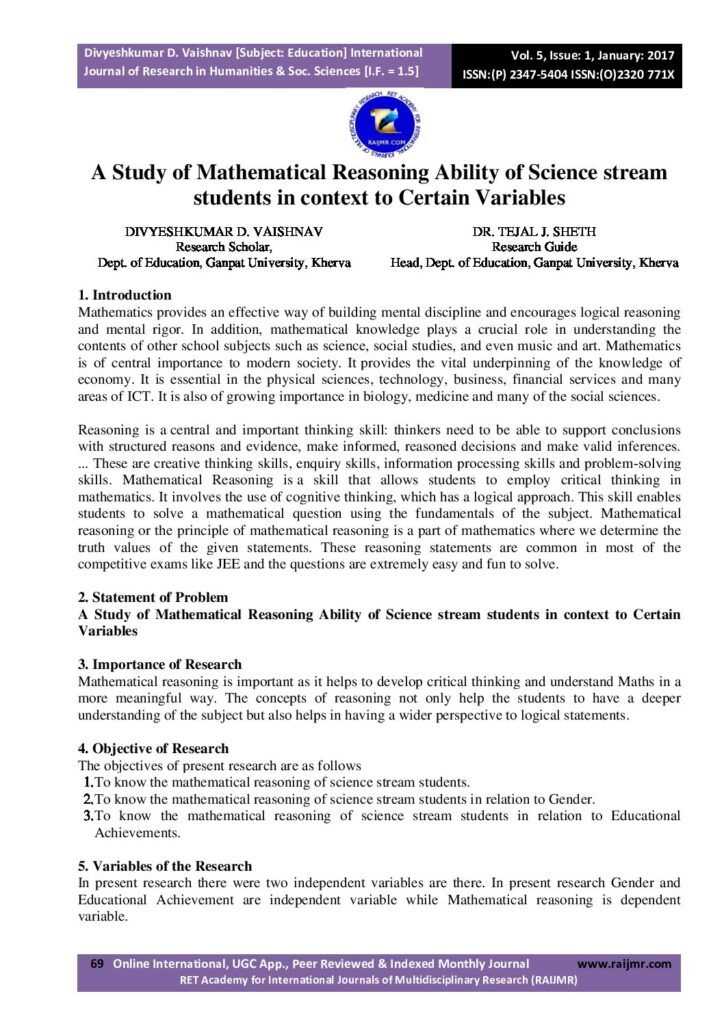 Divyeshkumar D. Vaishnav [Subject: Education] International Journal of Research in Humanities & Soc. Sciences [I.F. = 1.5]

Vol. 5, Issue: 1, January: 2017 ISSN:(P) 2347-5404 ISSN:(O)2320 771X

RAIJMR.COM

A Study of Mathematical Reasoning Ability of Science stream students in context to Certain Variables

DIVYESHKUMAR D. VAISHNAV
Research Scholar,
Dept. of Education, Ganpat University, Kherva

DR. TEJAL J. SHETH
Research Guide
Head, Dept. of Education, Ganpat University, Kherva

1. Introduction
Mathematics provides an effective way of building mental discipline and encourages logical reasoning and mental rigor. In addition, mathematical knowledge plays a crucial role in understanding the contents of other school subjects such as science, social studies, and even music and art. Mathematics is of central importance to modern society. It provides the vital underpinning of the knowledge of economy. It is essential in the physical sciences, technology, business, financial services and many areas of ICT. It is also of growing importance in biology, medicine and many of the social sciences.

Reasoning is a central and important thinking skill: thinkers need to be able to support conclusions with structured reasons and evidence, make informed, reasoned decisions and make valid inferences. ... These are creative thinking skills, enquiry skills, information processing skills and problem-solving skills. Mathematical Reasoning is a skill that allows students to employ critical thinking in mathematics. It involves the use of cognitive thinking, which has a logical approach. This skill enables students to solve a mathematical question using the fundamentals of the subject. Mathematical reasoning or the principle of mathematical reasoning is a part of mathematics where we determine the truth values of the given statements. These reasoning statements are common in most of the competitive exams like JEE and the questions are extremely easy and fun to solve.

2. Statement of Problem
A Study of Mathematical Reasoning Ability of Science stream students in context to Certain Variables

3. Importance of Research
Mathematical reasoning is important as it helps to develop critical thinking and understand Maths in a more meaningful way. The concepts of reasoning not only help the students to have a deeper understanding of the subject but also helps in having a wider perspective to logical statements.

4. Objective of Research
The objectives of present research are as follows
1.To know the mathematical reasoning of science stream students.
2.To know the mathematical reasoning of science stream students in relation to Gender.
3.To know the mathematical reasoning of science stream students in relation to Educational Achievements.

5. Variables of the Research
In present research there were two independent variables are there. In present research Gender and Educational Achievement are independent variable while Mathematical reasoning is dependent variable.

69 Online International, UGC App., Peer Reviewed & Indexed Monthly Journal www.raijmr.com
RET Academy for International Journals of Multidisciplinary Research (RAIJMR)